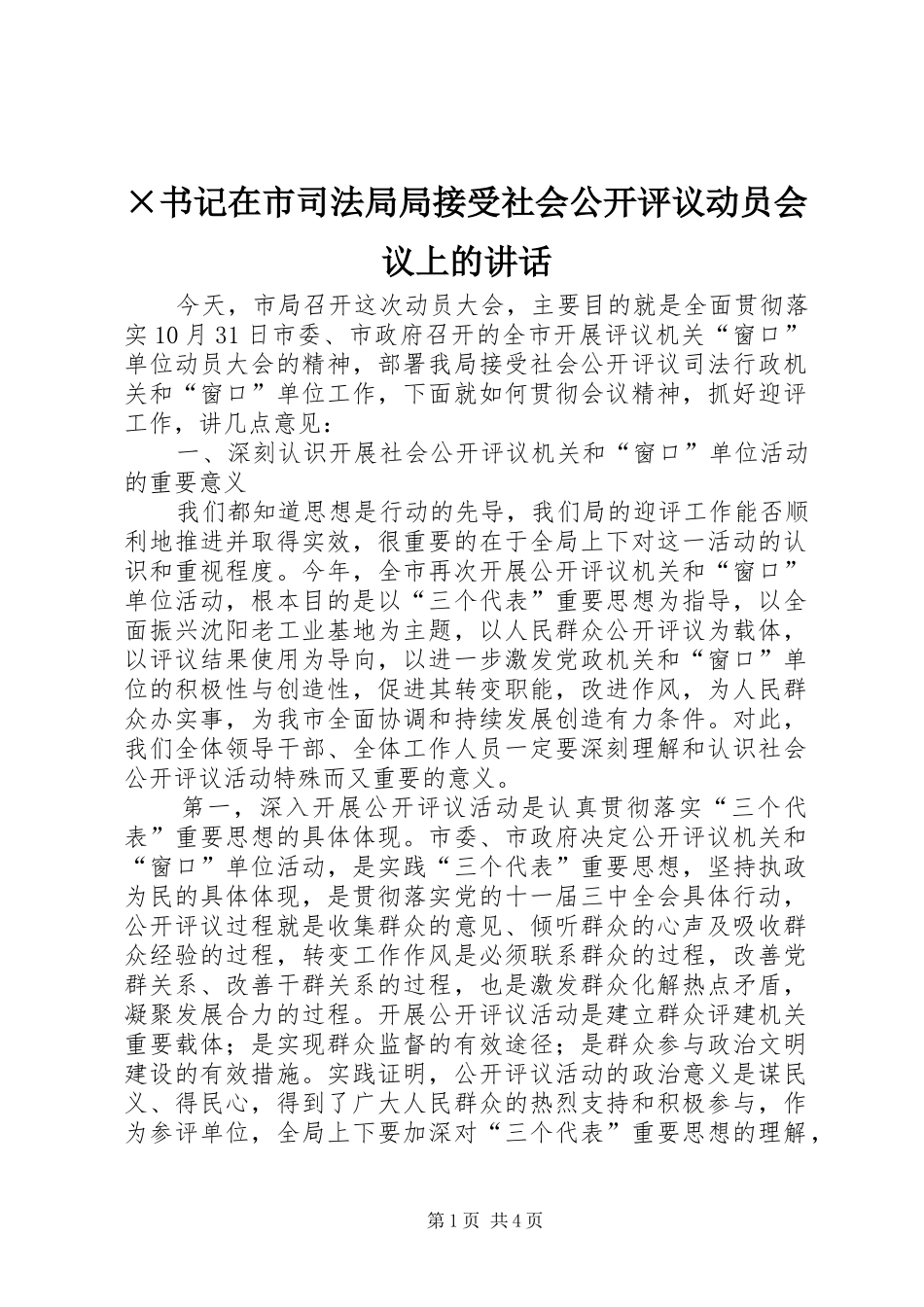 ×书记在市司法局局接受社会公开评议动员会议上的讲话

今天，市局召开这次动员大会，主要目的就是全面贯彻落实10月31日市委、市政府召开的全市开展评议机关“窗口”单位动员大会的精神，部署我局接受社会公开评议司法行政机关和“窗口”单位工作，下面就如何贯彻会议精神，抓好迎评工作，讲几点意见：

一、深刻认识开展社会公开评议机关和“窗口”单位活动的重要意义

我们都知道思想是行动的先导，我们局的迎评工作能否顺利地推进并取得实效，很重要的在于全局上下对这一活动的认识和重视程度。今年，全市再次开展公开评议机关和“窗口”单位活动，根本目的是以“三个代表”重要思想为指导，以全面振兴沈阳老工业基地为主题，以人民群众公开评议为载体，以评议结果使用为导向，以进一步激发党政机关和“窗口”单位的积极性与创造性，促进其转变职能，改进作风，为人民群众办实事，为我市全面协调和持续发展创造有力条件。对此，我们全体领导干部、全体工作人员一定要深刻理解和认识社会公开评议活动特殊而又重要的意义。

第一，深入开展公开评议活动是认真贯彻落实“三个代表”重要思想的具体体现。市委、市政府决定公开评议机关和“窗口”单位活动，是实践“三个代表”重要思想，坚持执政为民的具体体现，是贯彻落实党的十一届三中全会具体行动，公开评议过程就是收集群众的意见、倾听群众的心声及吸收群众经验的过程，转变工作作风是必须联系群众的过程，改善党群关系、改善干群关系的过程，也是激发群众化解热点矛盾，凝聚发展合力的过程。开展公开评议活动是建立群众评建机关重要载体；是实现群众监督的有效途径；是群众参与政治文明建设的有效措施。实践证明，公开评议活动的政治意义是谋民义、得民心，得到了广大人民群众的热烈支持和积极参与，作为参评单位，全局上下要加深对“三个代表”重要思想的理解，

第1页 共4页